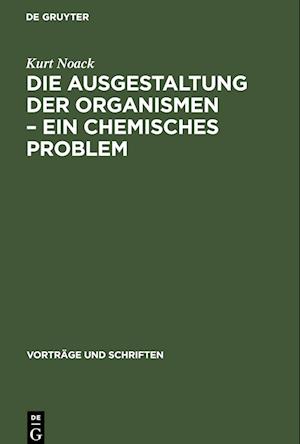 DE GRUYTER

Kurt Noack

DIE AUSGESTALTUNG DER ORGANISMEN – EIN CHEMISCHES PROBLEM

VORTRÄGE UND SCHRIFTEN

DE
G